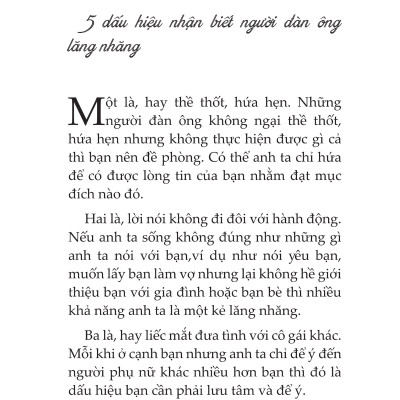 5 dấu hiệu nhận biết người đàn ông lăng nhăng

Một là, hay thề thốt, hứa hẹn. Những người đàn ông không ngại thề thốt, hứa hẹn nhưng không thực hiện được gì cả thì bạn nên đề phòng. Có thể anh ta chỉ hứa để có được lòng tin của bạn nhằm đạt mục đích nào đó.

Hai là, lời nói không đi đôi với hành động. Nếu anh ta sống không đúng như những gì anh ta nói với bạn,ví dụ như nói yêu bạn, muốn lấy bạn làm vợ nhưng lại không hề giới thiệu bạn với gia đình hoặc bạn bè thì nhiều khả năng anh ta là một kẻ lăng nhăng.

Ba là, hay liếc mắt đưa tình với cô gái khác. Mỗi khi ở cạnh bạn nhưng anh ta chỉ để ý đến người phụ nữ khác nhiều hơn bạn thì đó là dấu hiệu bạn cần phải lưu tâm và để ý.